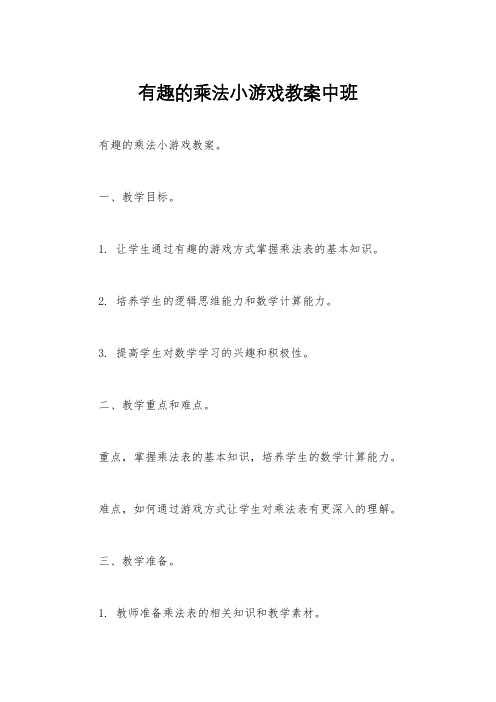 有趣的乘法小游戏教案中班

有趣的乘法小游戏教案。

一、教学目标。

1. 让学生通过有趣的游戏方式掌握乘法表的基本知识。

2. 培养学生的逻辑思维能力和数学计算能力。

3. 提高学生对数学学习的兴趣和积极性。

二、教学重点和难点。

重点，掌握乘法表的基本知识，培养学生的数学计算能力。

难点，如何通过游戏方式让学生对乘法表有更深入的理解。

三、教学准备。

1. 教师准备乘法表的相关知识和教学素材。